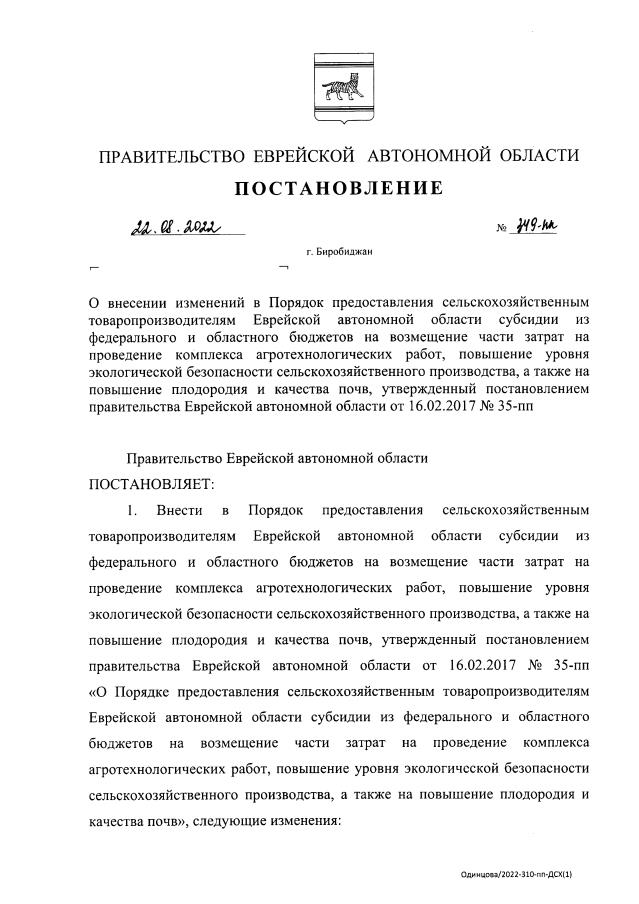 ПРАВИТЕЛЬСТВО ЕВРЕЙСКОЙ АВТОНОМНОЙ ОБЛАСТИ

ПОСТАНОВЛЕНИЕ

22.08.2022 № 349-пп

г. Биробиджан

О внесении изменений в Порядок предоставления сельскохозяйственным товаропроизводителям Еврейской автономной области субсидии из федерального и областного бюджетов на возмещение части затрат на проведение комплекса агротехнологических работ, повышение уровня экологической безопасности сельскохозяйственного производства, а также на повышение плодородия и качества почв, утвержденный постановлением правительства Еврейской автономной области от 16.02.2017 № 35-пп

Правительство Еврейской автономной области

ПОСТАНОВЛЯЕТ:

1. Внести в Порядок предоставления сельскохозяйственным товаропроизводителям Еврейской автономной области субсидии из федерального и областного бюджетов на возмещение части затрат на проведение комплекса агротехнологических работ, повышение уровня экологической безопасности сельскохозяйственного производства, а также на повышение плодородия и качества почв, утвержденный постановлением правительства Еврейской автономной области от 16.02.2017 № 35-пп «О Порядке предоставления сельскохозяйственным товаропроизводителям Еврейской автономной области субсидии из федерального и областного бюджетов на возмещение части затрат на проведение комплекса агротехнологических работ, повышение уровня экологической безопасности сельскохозяйственного производства, а также на повышение плодородия и качества почв», следующие изменения:

Одинцова/2022-310-пп-ДСХ(1)